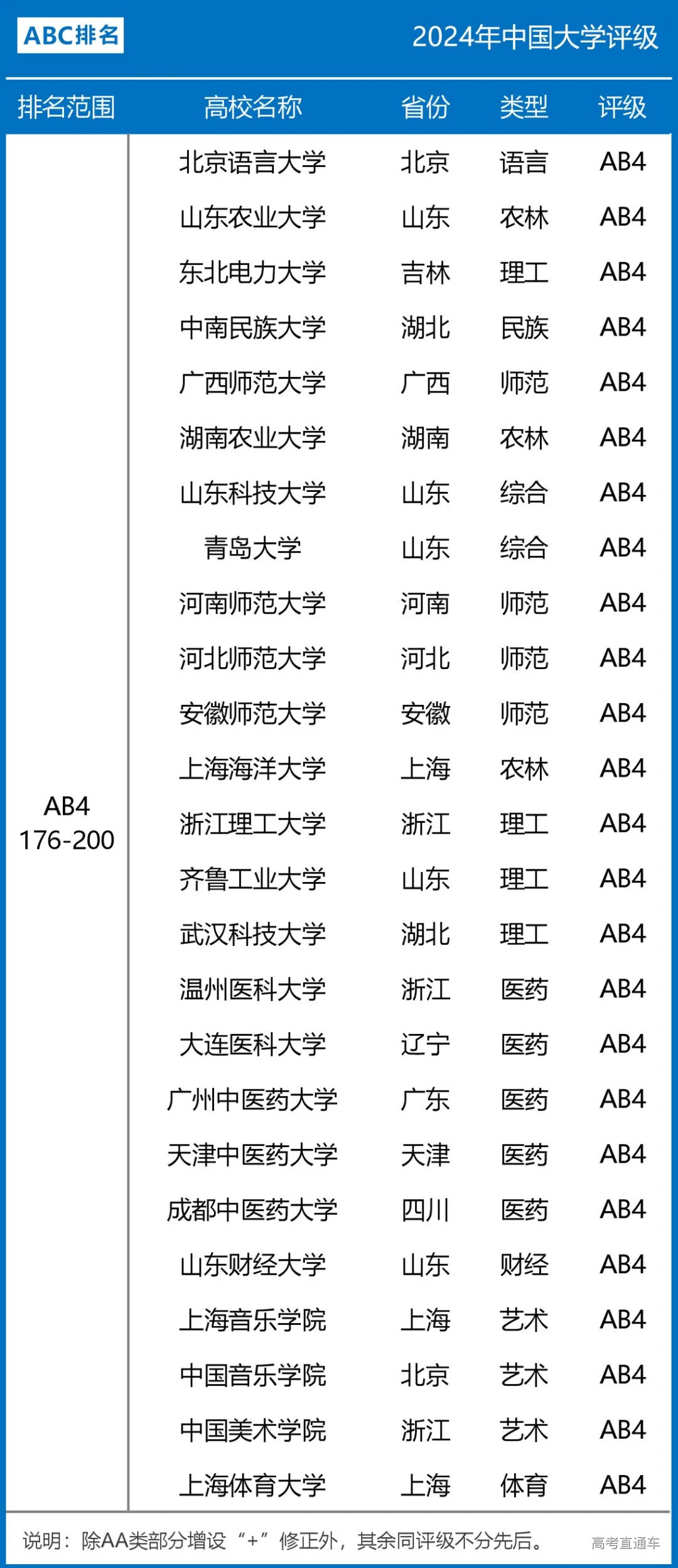 ABC排名

2024年中国大学评级

| 排名范围 | 高校名称 | 省份 | 类型 | 评级 |
|---|---|---|---|---|
| AB4 176-200 | 北京语言大学 | 北京 | 语言 | AB4 |
| | 山东农业大学 | 山东 | 农林 | AB4 |
| | 东北电力大学 | 吉林 | 理工 | AB4 |
| | 中南民族大学 | 湖北 | 民族 | AB4 |
| | 广西师范大学 | 广西 | 师范 | AB4 |
| | 湖南农业大学 | 湖南 | 农林 | AB4 |
| | 山东科技大学 | 山东 | 综合 | AB4 |
| | 青岛大学 | 山东 | 综合 | AB4 |
| | 河南师范大学 | 河南 | 师范 | AB4 |
| | 河北师范大学 | 河北 | 师范 | AB4 |
| | 安徽师范大学 | 安徽 | 师范 | AB4 |
| | 上海海洋大学 | 上海 | 农林 | AB4 |
| | 浙江理工大学 | 浙江 | 理工 | AB4 |
| | 齐鲁工业大学 | 山东 | 理工 | AB4 |
| | 武汉科技大学 | 湖北 | 理工 | AB4 |
| | 温州医科大学 | 浙江 | 医药 | AB4 |
| | 大连医科大学 | 辽宁 | 医药 | AB4 |
| | 广州中医药大学 | 广东 | 医药 | AB4 |
| | 天津中医药大学 | 天津 | 医药 | AB4 |
| | 成都中医药大学 | 四川 | 医药 | AB4 |
| | 山东财经大学 | 山东 | 财经 | AB4 |
| | 上海音乐学院 | 上海 | 艺术 | AB4 |
| | 中国音乐学院 | 北京 | 艺术 | AB4 |
| | 中国美术学院 | 浙江 | 艺术 | AB4 |
| | 上海体育大学 | 上海 | 体育 | AB4 |

说明：除AA类部分增设“+”修正外，其余同评级不分先后。

高考直通车